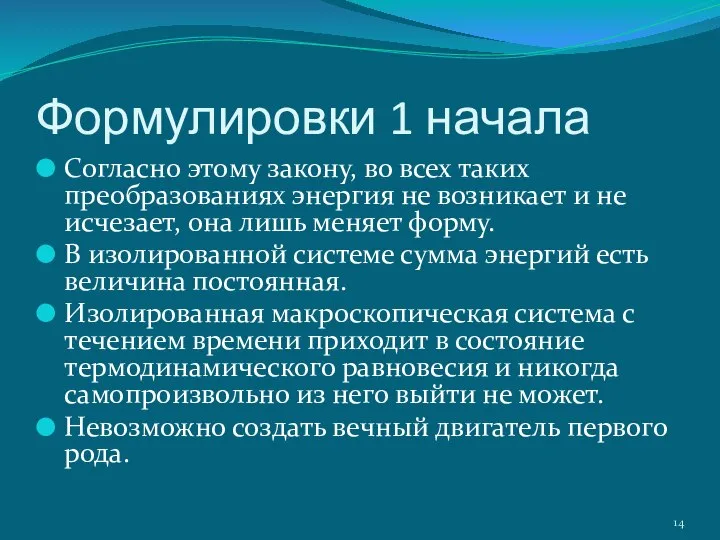 Формулировки 1 начала

Согласно этому закону, во всех таких преобразованиях энергия не возникает и не исчезает, она лишь меняет форму.

В изолированной системе сумма энергий есть величина постоянная.

Изолированная макроскопическая система с течением времени приходит в состояние термодинамического равновесия и никогда самопроизвольно из него выйти не может.

Невозможно создать вечный двигатель первого рода.

14